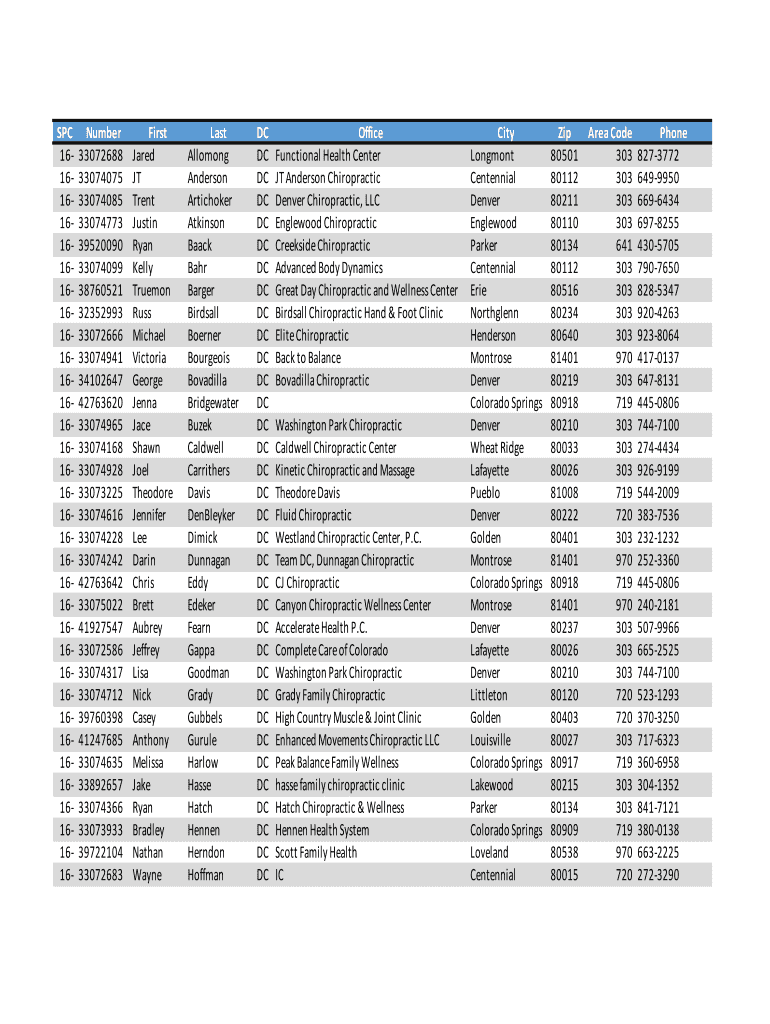 | SPC | Number | First | Last | DC | Office | City | Zip | Area Code | Phone |
|---|---|---|---|---|---|---|---|---|---|
| 16- | 33072688 | Jared | Allomong | DC | Functional Health Center | Longmont | 80501 | 303 | 827-3772 |
| 16- | 33074075 | JT | Anderson | DC | JT Anderson Chiropractic | Centennial | 80112 | 303 | 649-9950 |
| 16- | 33074085 | Trent | Artichoker | DC | Denver Chiropractic, LLC | Denver | 80211 | 303 | 669-6434 |
| 16- | 33074773 | Justin | Atkinson | DC | Englewood Chiropractic | Englewood | 80110 | 303 | 697-8255 |
| 16- | 39520090 | Ryan | Baack | DC | Creekside Chiropractic | Parker | 80134 | 641 | 430-5705 |
| 16- | 33074099 | Kelly | Bahr | DC | Advanced Body Dynamics | Centennial | 80112 | 303 | 790-7650 |
| 16- | 38760521 | Truemon | Barger | DC | Great Day Chiropractic and Wellness Center | Erie | 80516 | 303 | 828-5347 |
| 16- | 32352993 | Russ | Birdsall | DC | Birdsall Chiropractic Hand & Foot Clinic | Northglenn | 80234 | 303 | 920-4263 |
| 16- | 33072666 | Michael | Boerner | DC | Elite Chiropractic | Henderson | 80640 | 303 | 923-8064 |
| 16- | 33074941 | Victoria | Bourgeois | DC | Back to Balance | Montrose | 81401 | 970 | 417-0137 |
| 16- | 34102647 | George | Bovadilla | DC | Bovadilla Chiropractic | Denver | 80219 | 303 | 647-8131 |
| 16- | 42763620 | Jenna | Bridgewater | DC | | Colorado Springs | 80918 | 719 | 445-0806 |
| 16- | 33074965 | Jace | Buzek | DC | Washington Park Chiropractic | Denver | 80210 | 303 | 744-7100 |
| 16- | 33074168 | Shawn | Caldwell | DC | Caldwell Chiropractic Center | Wheat Ridge | 80033 | 303 | 274-4434 |
| 16- | 33074928 | Joel | Carrithers | DC | Kinetic Chiropractic and Massage | Lafayette | 80026 | 303 | 926-9199 |
| 16- | 33073225 | Theodore | Davis | DC | Theodore Davis | Pueblo | 81008 | 719 | 544-2009 |
| 16- | 33074616 | Jennifer | DenBleyker | DC | Fluid Chiropractic | Denver | 80222 | 720 | 383-7536 |
| 16- | 33074228 | Lee | Dimick | DC | Westland Chiropractic Center, P.C. | Golden | 80401 | 303 | 232-1232 |
| 16- | 33074242 | Darin | Dunnagan | DC | Team DC, Dunnagan Chiropractic | Montrose | 81401 | 970 | 252-3360 |
| 16- | 42763642 | Chris | Eddy | DC | CJ Chiropractic | Colorado Springs | 80918 | 719 | 445-0806 |
| 16- | 33075022 | Brett | Edeker | DC | Canyon Chiropractic Wellness Center | Montrose | 81401 | 970 | 240-2181 |
| 16- | 41927547 | Aubrey | Fearn | DC | Accelerate Health P.C. | Denver | 80237 | 303 | 507-9966 |
| 16- | 33072586 | Jeffrey | Gappa | DC | Complete Care of Colorado | Lafayette | 80026 | 303 | 665-2525 |
| 16- | 33074317 | Lisa | Goodman | DC | Washington Park Chiropractic | Denver | 80210 | 303 | 744-7100 |
| 16- | 33074712 | Nick | Grady | DC | Grady Family Chiropractic | Littleton | 80120 | 720 | 523-1293 |
| 16- | 39760398 | Casey | Gubbels | DC | High Country Muscle & Joint Clinic | Golden | 80403 | 720 | 370-3250 |
| 16- | 41247685 | Anthony | Gurule | DC | Enhanced Movements Chiropractic LLC | Louisville | 80027 | 303 | 717-6323 |
| 16- | 33074635 | Melissa | Harlow | DC | Peak Balance Family Wellness | Colorado Springs | 80917 | 719 | 360-6958 |
| 16- | 33892657 | Jake | Hasse | DC | hasse family chiropractic clinic | Lakewood | 80215 | 303 | 304-1352 |
| 16- | 33074366 | Ryan | Hatch | DC | Hatch Chiropractic & Wellness | Parker | 80134 | 303 | 841-7121 |
| 16- | 33073933 | Bradley | Hennen | DC | Hennen Health System | Colorado Springs | 80909 | 719 | 380-0138 |
| 16- | 39722104 | Nathan | Herndon | DC | Scott Family Health | Loveland | 80538 | 970 | 663-2225 |
| 16- | 33072683 | Wayne | Hoffman | DC | IC | Centennial | 80015 | 720 | 272-3290 |